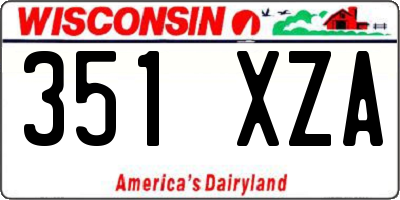 WISCONSIN

351 XZA

America's Dairyland